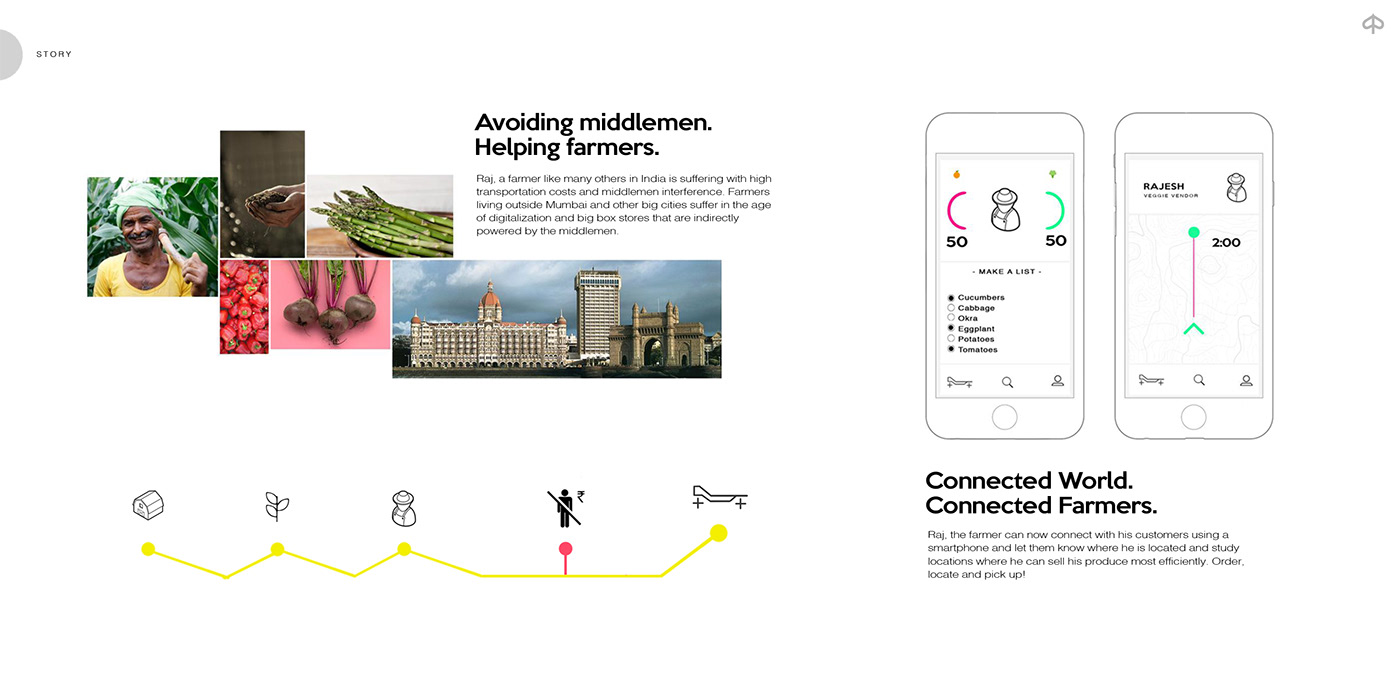 STORY

Avoiding middlemen.
Helping farmers.

Raj, a farmer like many others in India is suffering with high transportation costs and middlemen interference. Farmers living outside Mumbai and other big cities suffer in the age of digitalization and big box stores that are indirectly powered by the middlemen.

50

50

- MAKE A LIST -

Cucumbers
Cabbage
Okra
Eggplant
Potatoes
Tomatoes

RAJESH
VEGGIE VENDOR

2:00

₹

Connected World.
Connected Farmers.

Raj, the farmer can now connect with his customers using a smartphone and let them know where he is located and study locations where he can sell his produce most efficiently. Order, locate and pick up!